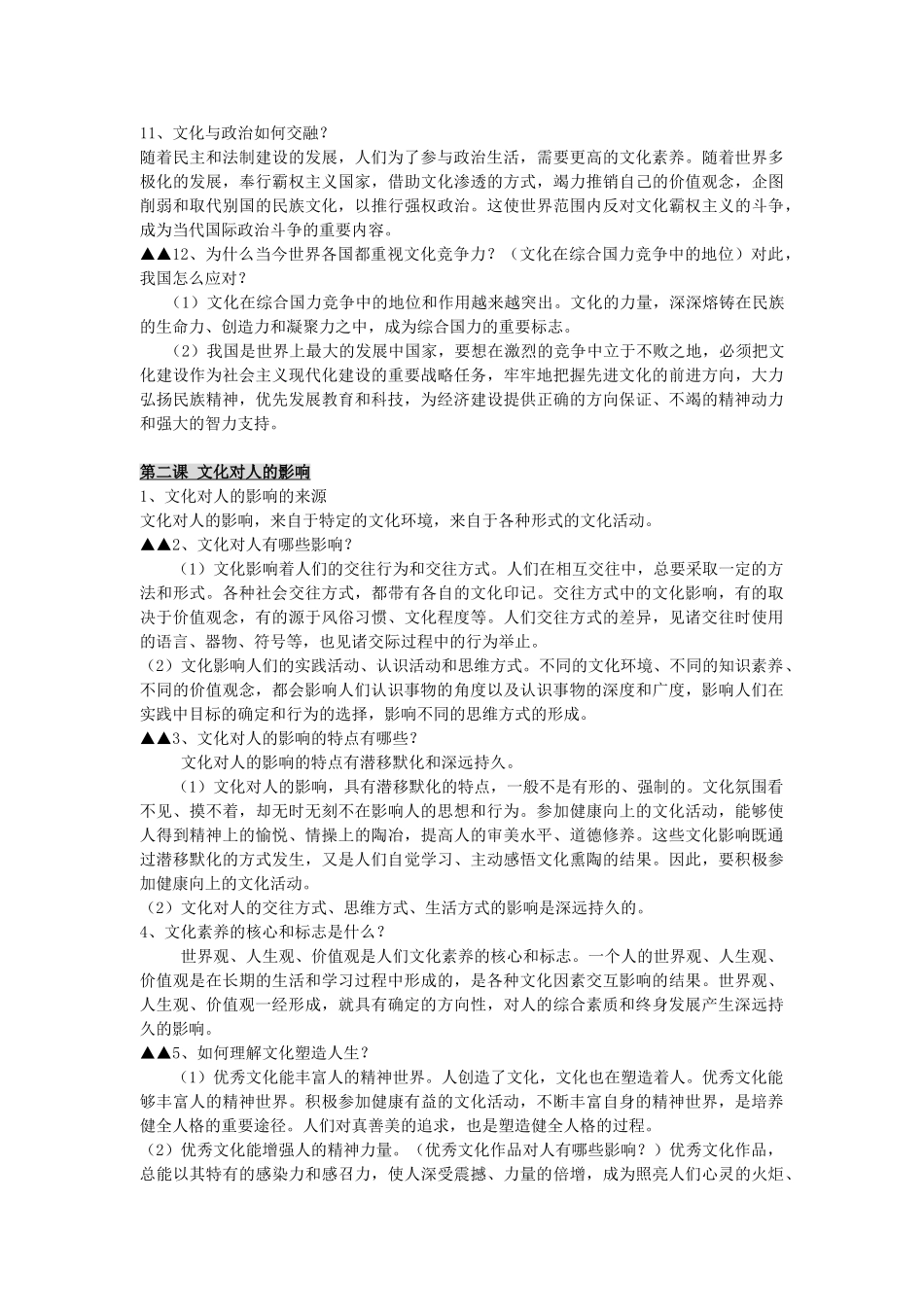 11、文化与政治如何交融？
随着民主和法制建设的发展，人们为了参与政治生活，需要更高的文化素养。随着世界多极化的发展，奉行霸权主义国家，借助文化渗透的方式，竭力推销自己的价值观念，企图削弱和取代别国的民族文化，以推行强权政治。这使世界范围内反对文化霸权主义的斗争，成为当代国际政治斗争的重要内容。
▲▲12、为什么当今世界各国都重视文化竞争力？（文化在综合国力竞争中的地位）对此，我国怎么应对？
（1）文化在综合国力竞争中的地位和作用越来越突出。文化的力量，深深熔铸在民族的生命力、创造力和凝聚力之中，成为综合国力的重要标志。
（2）我国是世界上最大的发展中国家，要想在激烈的竞争中立于不败之地，必须把文化建设作为社会主义现代化建设的重要战略任务，牢牢地把握先进文化的前进方向，大力弘扬民族精神，优先发展教育和科技，为经济建设提供正确的方向保证、不竭的精神动力和强大的智力支持。

第二课 文化对人的影响
1、文化对人的影响的来源
文化对人的影响，来自于特定的文化环境，来自于各种形式的文化活动。
▲▲2、文化对人有哪些影响？
（1）文化影响着人们的交往行为和交往方式。人们在相互交往中，总要采取一定的方法和形式。各种社会交往方式，都带有各自的文化印记。交往方式中的文化影响，有的取决于价值观念，有的源于风俗习惯、文化程度等。人们交往方式的差异，见诸交往时使用的语言、器物、符号等，也见诸交际过程中的行为举止。
（2）文化影响人们的实践活动、认识活动和思维方式。不同的文化环境、不同的知识素养、不同的价值观念，都会影响人们认识事物的角度以及认识事物的深度和广度，影响人们在实践中目标的确定和行为的选择，影响不同的思维方式的形成。
▲▲3、文化对人的影响的特点有哪些？
文化对人的影响的特点有潜移默化和深远持久。
（1）文化对人的影响，具有潜移默化的特点，一般不是有形的、强制的。文化氛围看不见、摸不着，却无时无刻不在影响人的思想和行为。参加健康向上的文化活动，能够使人得到精神上的愉悦、情操上的陶冶，提高人的审美水平、道德修养。这些文化影响既通过潜移默化的方式发生，又是人们自觉学习、主动感悟文化熏陶的结果。因此，要积极参加健康向上的文化活动。
（2）文化对人的交往方式、思维方式、生活方式的影响是深远持久的。
4、文化素养的核心和标志是什么？
世界观、人生观、价值观是人们文化素养的核心和标志。一个人的世界观、人生观、价值观是在长期的生活和学习过程中形成的，是各种文化因素交互影响的结果。世界观、人生观、价值观一经形成，就具有确定的方向性，对人的综合素质和终身发展产生深远持久的影响。
▲▲5、如何理解文化塑造人生？
（1）优秀文化能丰富人的精神世界。人创造了文化，文化也在塑造着人。优秀文化能够丰富人的精神世界。积极参加健康有益的文化活动，不断丰富自身的精神世界，是培养健全人格的重要途径。人们对真善美的追求，也是塑造健全人格的过程。
（2）优秀文化能增强人的精神力量。（优秀文化作品对人有哪些影响？）优秀文化作品，总能以其特有的感染力和感召力，使人深受震撼、力量的倍增，成为照亮人们心灵的火炬、